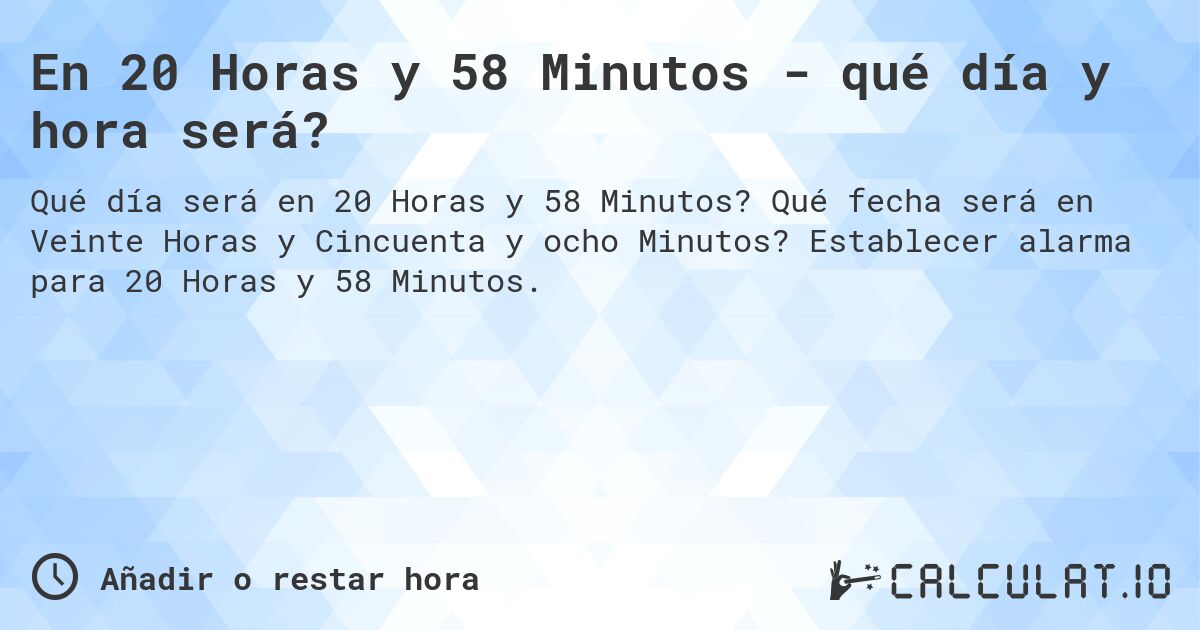 En 20 Horas y 58 Minutos - qué día y hora será?

Qué día será en 20 Horas y 58 Minutos? Qué fecha será en Veinte Horas y Cincuenta y ocho Minutos? Establecer alarma para 20 Horas y 58 Minutos.

Añadir o restar hora

CALCULAT.IO